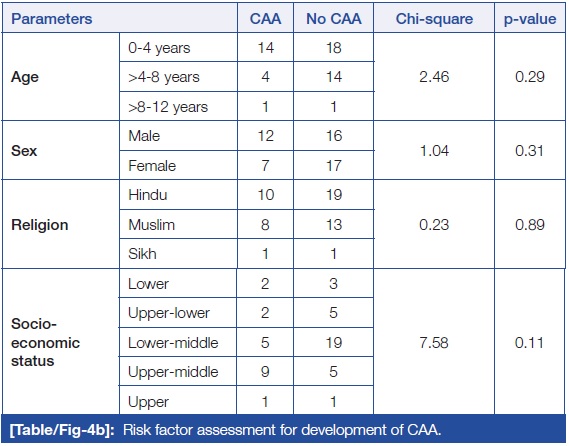 | Parameters | | CAA | No CAA | Chi-square | p-value |
|---|---|---|---|---|---|
| Age | 0-4 years | 14 | 18 | 2.46 | 0.29 |
| | >4-8 years | 4 | 14 | | |
| | >8-12 years | 1 | 1 | | |
| Sex | Male | 12 | 16 | 1.04 | 0.31 |
| | Female | 7 | 17 | | |
| Religion | Hindu | 10 | 19 | 0.23 | 0.89 |
| | Muslim | 8 | 13 | | |
| | Sikh | 1 | 1 | | |
| Socio-economic status | Lower | 2 | 3 | 7.58 | 0.11 |
| | Upper-lower | 2 | 5 | | |
| | Lower-middle | 5 | 19 | | |
| | Upper-middle | 9 | 5 | | |
| | Upper | 1 | 1 | | |

[Table/Fig-4b]: Risk factor assessment for development of CAA.